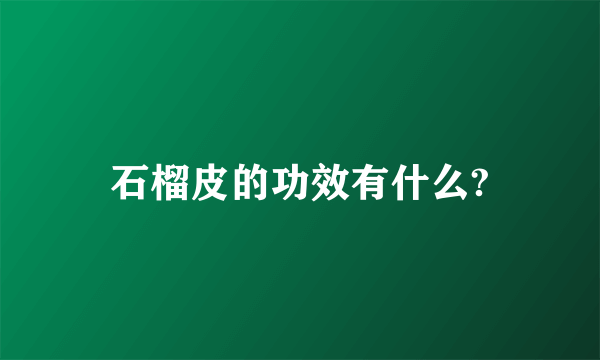 石榴皮的功效有什么?